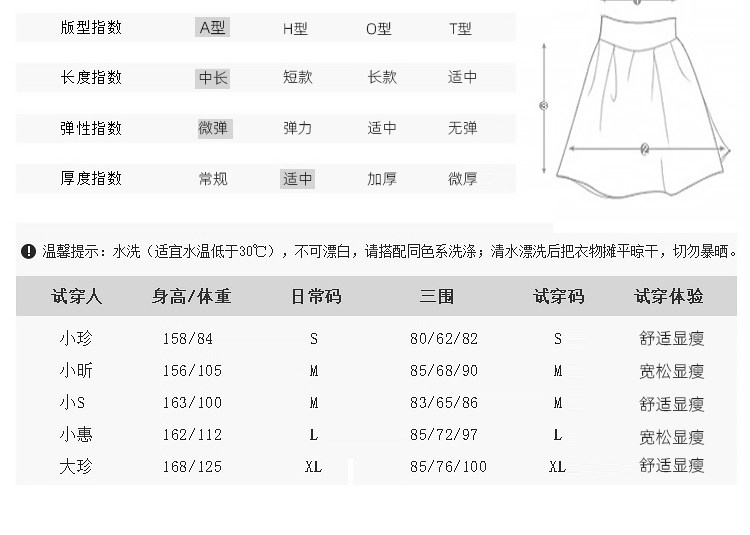 版型指数 A型 H型 O型 T型

长度指数 中长 短款 长款 适中

弹性指数 微弹 弹力 适中 无弹

厚度指数 常规 适中 加厚 微厚

温馨提示：水洗（适宜水温低于30℃），不可漂白，请搭配同色系洗涤；清水漂洗后把衣物摊平晾干，切勿暴晒。

| 试穿人 | 身高/体重 | 日常码 | 三围 | 试穿码 | 试穿体验 |
|---|---|---|---|---|---|
| 小珍 | 158/84 | S | 80/62/82 | S | 舒适显瘦 |
| 小昕 | 156/105 | M | 85/68/90 | M | 宽松显瘦 |
| 小S | 163/100 | M | 83/65/86 | M | 舒适显瘦 |
| 小惠 | 162/112 | L | 85/72/97 | L | 宽松显瘦 |
| 大珍 | 168/125 | XL | 85/76/100 | XL | 舒适显瘦 |